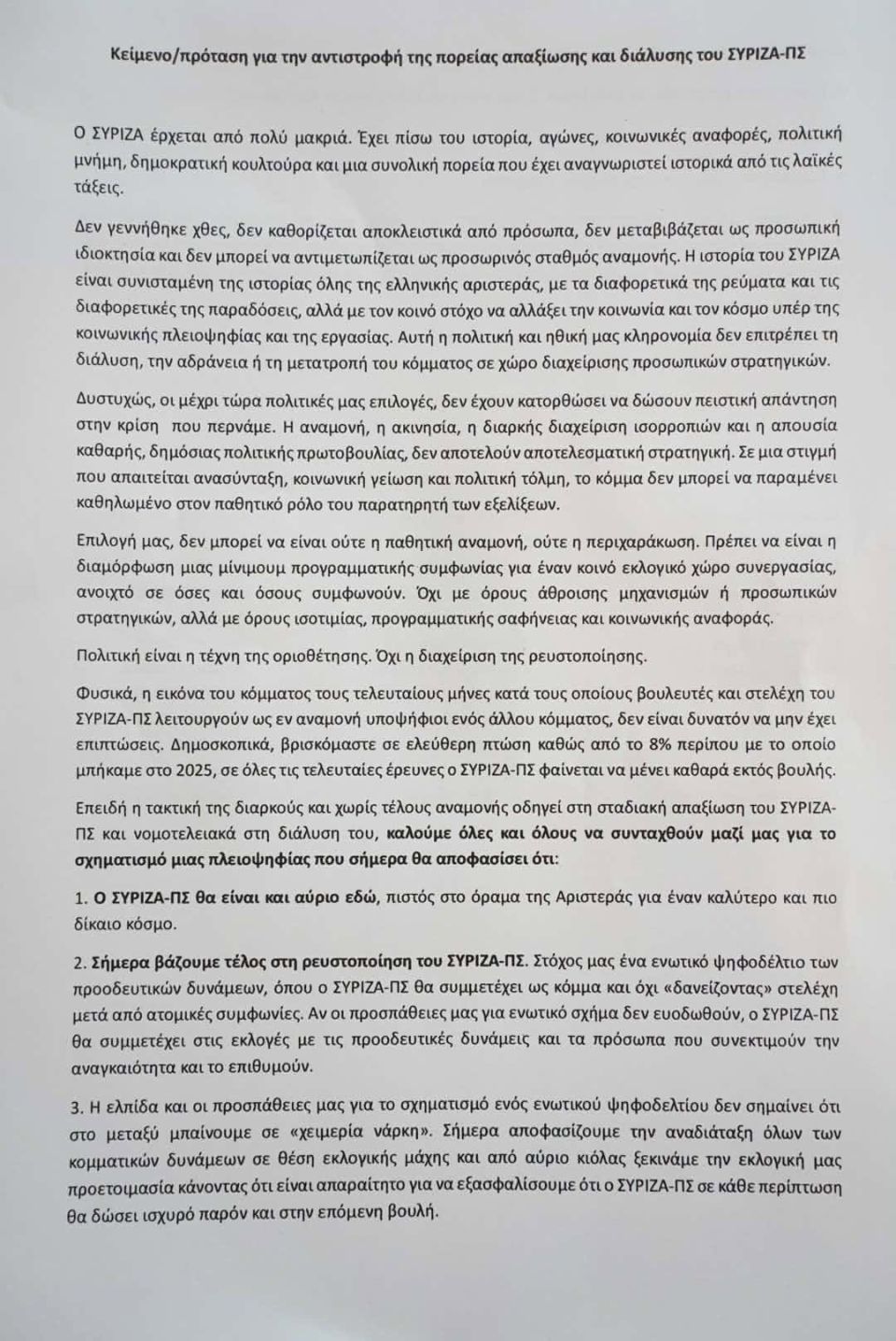 Κείμενο/πρόταση για την αντιστροφή της πορείας απαξίωσης και διάλυσης του ΣΥΡΙΖΑ-ΠΣ

Ο ΣΥΡΙΖΑ έρχεται από πολύ μακριά. Έχει πίσω του ιστορία, αγώνες, κοινωνικές αναφορές, πολιτική μνήμη, δημοκρατική κουλτούρα και μια συνολική πορεία που έχει αναγνωριστεί ιστορικά από τις λαϊκές τάξεις.

Δεν γεννήθηκε χθες, δεν καθορίζεται αποκλειστικά από πρόσωπα, δεν μεταβιβάζεται ως προσωπική ιδιοκτησία και δεν μπορεί να αντιμετωπίζεται ως προσωρινός σταθμός αναμονής. Η ιστορία του ΣΥΡΙΖΑ είναι συνισταμένη της ιστορίας όλης της ελληνικής αριστεράς, με τα διαφορετικά της ρεύματα και τις διαφορετικές της παραδόσεις, αλλά με τον κοινό στόχο να αλλάξει την κοινωνία και τον κόσμο υπέρ της κοινωνικής πλειοψηφίας και της εργασίας. Αυτή η πολιτική και ηθική μας κληρονομία δεν επιτρέπει τη διάλυση, την αδράνεια ή τη μετατροπή του κόμματος σε χώρο διαχείρισης προσωπικών στρατηγικών.

Δυστυχώς, οι μέχρι τώρα πολιτικές μας επιλογές, δεν έχουν κατορθώσει να δώσουν πειστική απάντηση στην κρίση που περνάμε. Η αναμονή, η ακινησία, η διαρκής διαχείριση ισορροπιών και η απουσία καθαρής, δημόσιας πολιτικής πρωτοβουλίας, δεν αποτελούν αποτελεσματική στρατηγική. Σε μια στιγμή που απαιτείται ανασύνταξη, κοινωνική γείωση και πολιτική τόλμη, το κόμμα δεν μπορεί να παραμένει καθηλωμένο στον παθητικό ρόλο του παρατηρητή των εξελίξεων.

Επιλογή μας, δεν μπορεί να είναι ούτε η παθητική αναμονή, ούτε η περιχαράκωση. Πρέπει να είναι η διαμόρφωση μιας μίνιμουμ προγραμματικής συμφωνίας για έναν κοινό εκλογικό χώρο συνεργασίας, ανοιχτό σε όσες και όσους συμφωνούν. Όχι με όρους άθροισης μηχανισμών ή προσωπικών στρατηγικών, αλλά με όρους ισοτιμίας, προγραμματικής σαφήνειας και κοινωνικής αναφοράς.

Πολιτική είναι η τέχνη της οριοθέτησης. Όχι η διαχείριση της ρευστοποίησης.

Φυσικά, η εικόνα του κόμματος τους τελευταίους μήνες κατά τους οποίους βουλευτές και στελέχη του ΣΥΡΙΖΑ-ΠΣ λειτουργούν ως εν αναμονή υποψήφιοι ενός άλλου κόμματος, δεν είναι δυνατόν να μην έχει επιπτώσεις. Δημοσκοπικά, βρισκόμαστε σε ελεύθερη πτώση καθώς από το 8% περίπου με το οποίο μπήκαμε στο 2025, σε όλες τις τελευταίες έρευνες ο ΣΥΡΙΖΑ-ΠΣ φαίνεται να μένει καθαρά εκτός βουλής.

Επειδή η τακτική της διαρκούς και χωρίς τέλους αναμονής οδηγεί στη σταδιακή απαξίωση του ΣΥΡΙΖΑ-ΠΣ και νομοτελειακά στη διάλυση του, καλούμε όλες και όλους να συνταχθούν μαζί μας για το σχηματισμό μιας πλειοψηφίας που σήμερα θα αποφασίσει ότι:

1. Ο ΣΥΡΙΖΑ-ΠΣ θα είναι και αύριο εδώ, πιστός στο όραμα της Αριστεράς για έναν καλύτερο και πιο δίκαιο κόσμο.

2. Σήμερα βάζουμε τέλος στη ρευστοποίηση του ΣΥΡΙΖΑ-ΠΣ. Στόχος μας ένα ενωτικό ψηφοδέλτιο των προοδευτικών δυνάμεων, όπου ο ΣΥΡΙΖΑ-ΠΣ θα συμμετέχει ως κόμμα και όχι «δανείζοντας» στελέχη μετά από ατομικές συμφωνίες. Αν οι προσπάθειες μας για ενωτικό σχήμα δεν ευοδωθούν, ο ΣΥΡΙΖΑ-ΠΣ θα συμμετέχει στις εκλογές με τις προοδευτικές δυνάμεις και τα πρόσωπα που συνεκτιμούν την αναγκαιότητα και το επιθυμούν.

3. Η ελπίδα και οι προσπάθειες μας για το σχηματισμό ενός ενωτικού ψηφοδελτίου δεν σημαίνει ότι στο μεταξύ μπαίνουμε σε «χειμερία νάρκη». Σήμερα αποφασίζουμε την αναδιάταξη όλων των κομματικών δυνάμεων σε θέση εκλογικής μάχης και από αύριο κιόλας ξεκινάμε την εκλογική μας προετοιμασία κάνοντας ότι είναι απαραίτητο για να εξασφαλίσουμε ότι ο ΣΥΡΙΖΑ-ΠΣ σε κάθε περίπτωση θα δώσει ισχυρό παρόν και στην επόμενη βουλή.